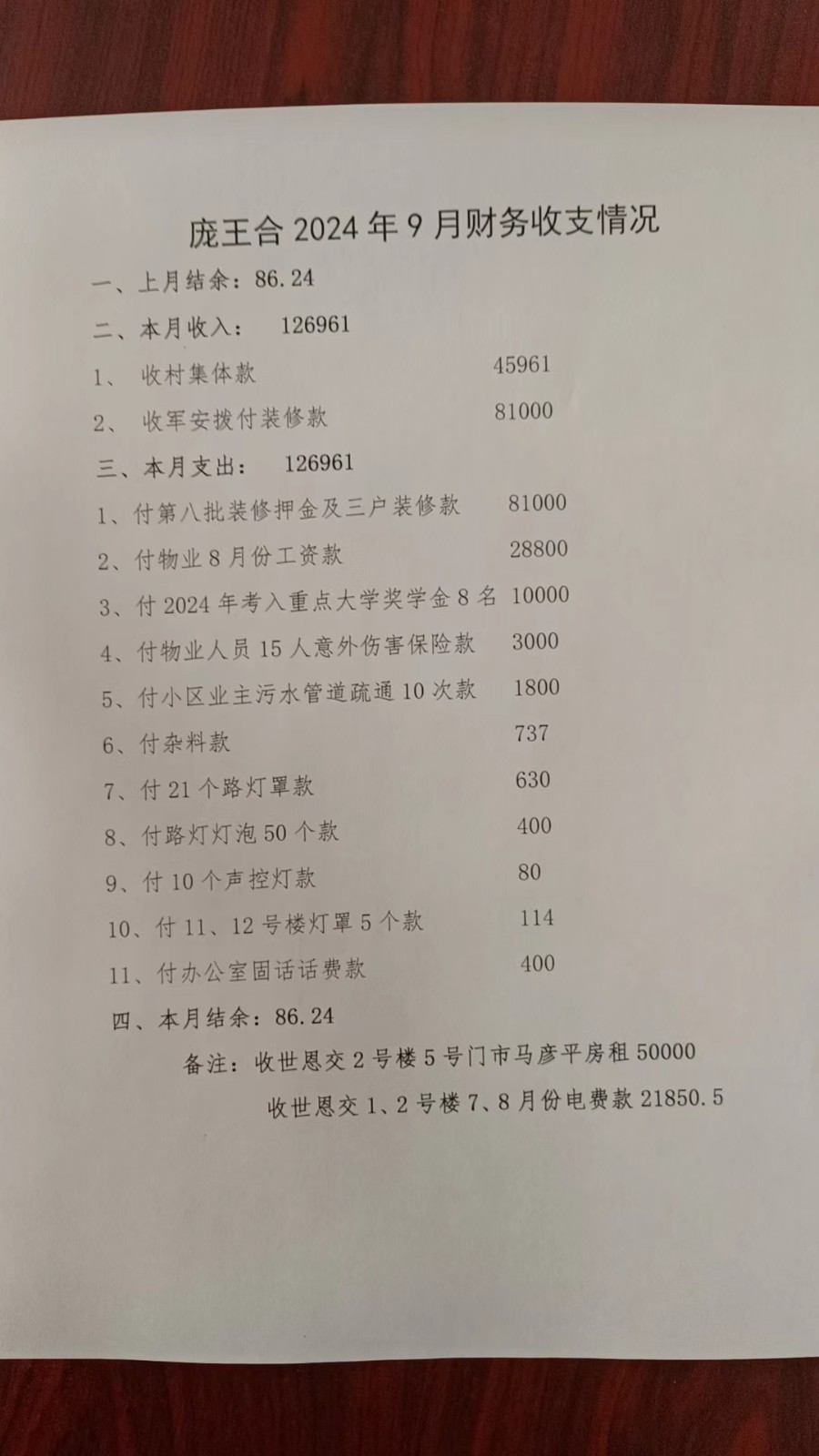 庞王合 2024 年 9 月财务收支情况

一、上月结余：86.24

二、本月收入：　126961

1、　收村集体款　45961

2、　收军安拨付装修款　81000

三、本月支出：　126961

1、付第八批装修押金及三户装修款　81000

2、付物业 8 月份工资款　28800

3、付 2024 年考入重点大学奖学金 8 名　10000

4、付物业人员 15 人意外伤害保险款　3000

5、付小区业主污水管道疏通 10 次款　1800

6、付杂料款　737

7、付 21 个路灯罩款　630

8、付路灯灯泡 50 个款　400

9、付 10 个声控灯款　80

10、付 11、12 号楼灯罩 5 个款　114

11、付办公室固话话费款　400

四、本月结余：86.24

备注：收世恩交 2 号楼 5 号门市马彦平房租 50000

收世恩交 1、2 号楼 7、8 月份电费款 21850.5